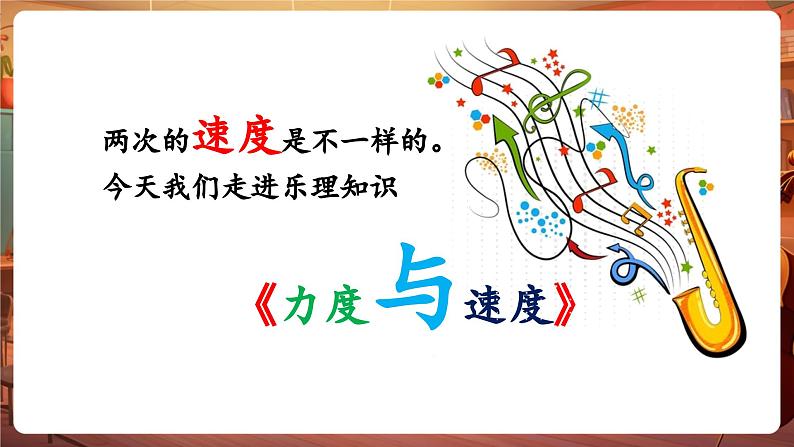 两次的速度是不一样的。
今天我们走进乐理知识

《力度与速度》